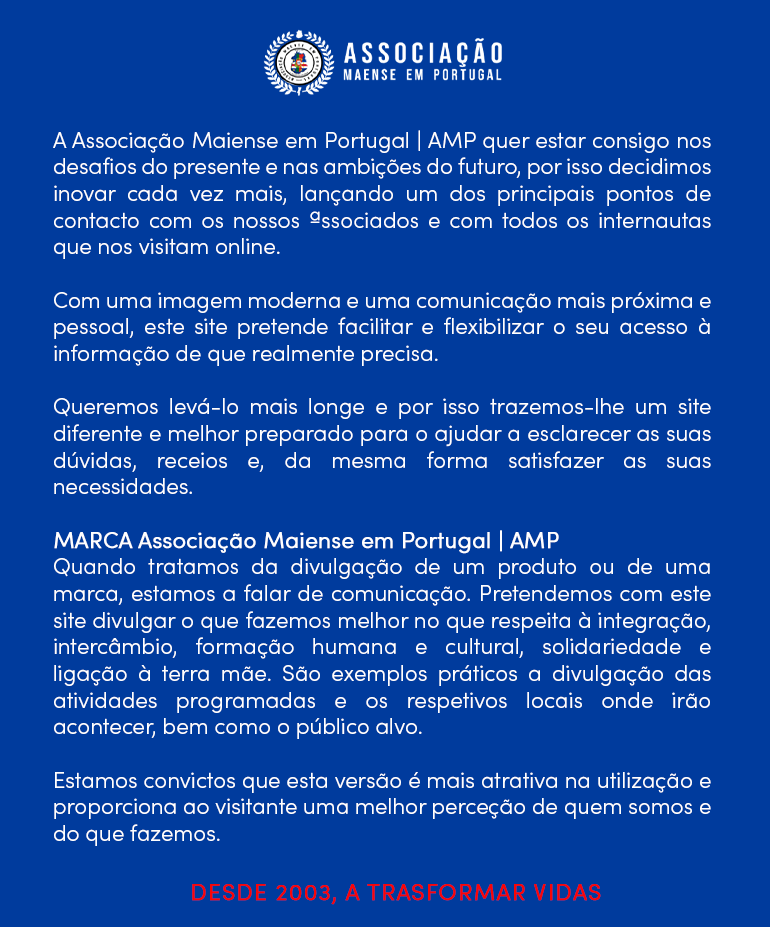 ASSOCIAÇÃO
MAENSE EM PORTUGAL

A Associação Maiense em Portugal | AMP quer estar consigo nos desafios do presente e nas ambições do futuro, por isso decidimos inovar cada vez mais, lançando um dos principais pontos de contacto com os nossos ªssociados e com todos os internautas que nos visitam online.

Com uma imagem moderna e uma comunicação mais próxima e pessoal, este site pretende facilitar e flexibilizar o seu acesso à informação de que realmente precisa.

Queremos levá-lo mais longe e por isso trazemos-lhe um site diferente e melhor preparado para o ajudar a esclarecer as suas dúvidas, receios e, da mesma forma satisfazer as suas necessidades.

MARCA Associação Maiense em Portugal | AMP
Quando tratamos da divulgação de um produto ou de uma marca, estamos a falar de comunicação. Pretendemos com este site divulgar o que fazemos melhor no que respeita à integração, intercâmbio, formação humana e cultural, solidariedade e ligação à terra mãe. São exemplos práticos a divulgação das atividades programadas e os respetivos locais onde irão acontecer, bem como o público alvo.

Estamos convictos que esta versão é mais atrativa na utilização e proporciona ao visitante uma melhor perceção de quem somos e do que fazemos.

DESDE 2003, A TRASFORMAR VIDAS